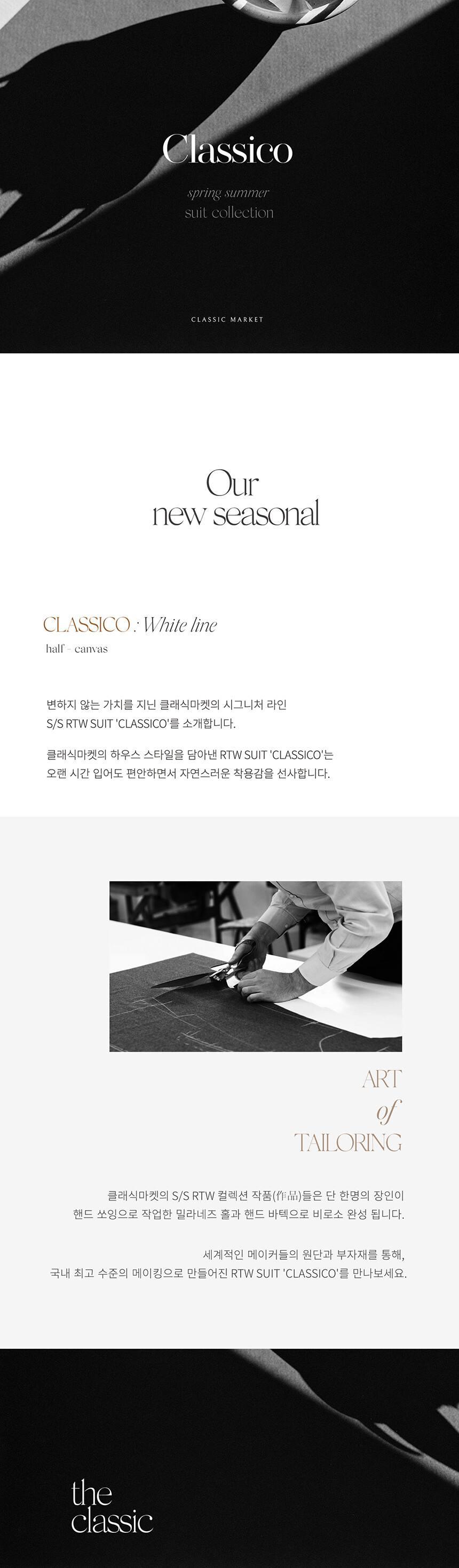 Classico

spring summer
suit collection

CLASSIC MARKET

Our
new seasonal

CLASSICO : White line

half - canvas

변하지 않는 가치를 지닌 클래식마켓의 시그니처 라인
S/S RTW SUIT 'CLASSICO'를 소개합니다.

클래식마켓의 하우스 스타일을 담아낸 RTW SUIT 'CLASSICO'는
오랜 시간 입어도 편안하면서 자연스러운 착용감을 선사합니다.

ART
of
TAILORING

클래식마켓의 S/S RTW 컬렉션 작품(作品)들은 단 한명의 장인이
핸드 쏘잉으로 작업한 밀라네즈 홀과 핸드 바텍으로 비로소 완성 됩니다.

세계적인 메이커들의 원단과 부자재를 통해,
국내 최고 수준의 메이킹으로 만들어진 RTW SUIT 'CLASSICO'를 만나보세요.

the
classic